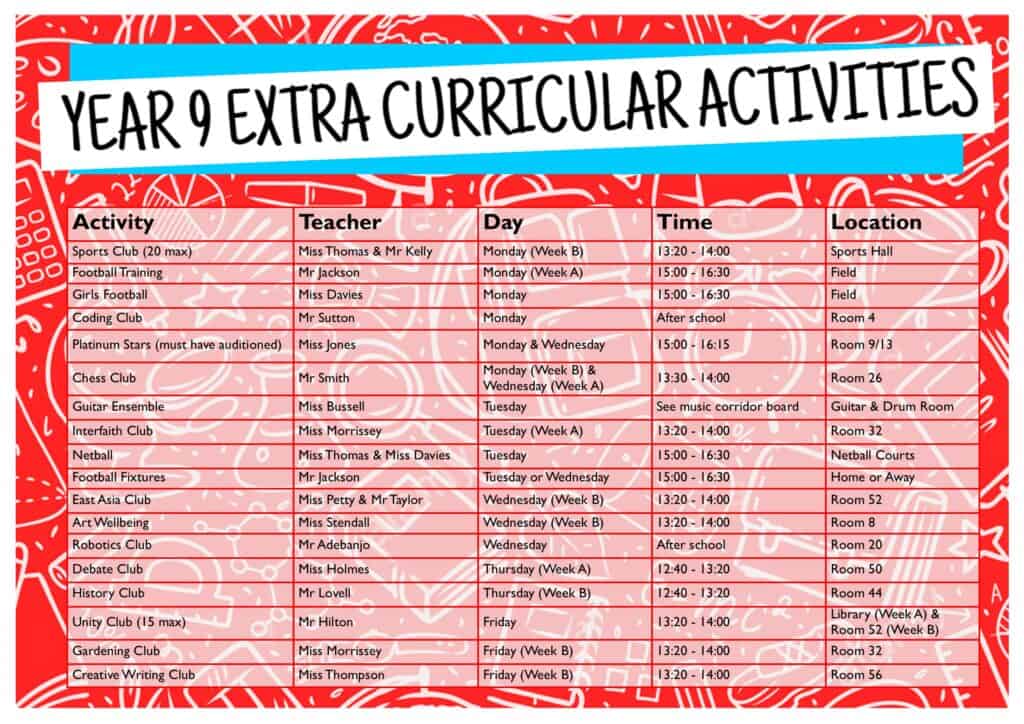 YEAR 9 EXTRA CURRICULAR ACTIVITIES

| Activity | Teacher | Day | Time | Location |
|---|---|---|---|---|
| Sports Club (20 max) | Miss Thomas & Mr Kelly | Monday (Week B) | 13:20 - 14:00 | Sports Hall |
| Football Training | Mr Jackson | Monday (Week A) | 15:00 - 16:30 | Field |
| Girls Football | Miss Davies | Monday | 15:00 - 16:30 | Field |
| Coding Club | Mr Sutton | Monday | After school | Room 4 |
| Platinum Stars (must have auditioned) | Miss Jones | Monday & Wednesday | 15:00 - 16:15 | Room 9/13 |
| Chess Club | Mr Smith | Monday (Week B) & Wednesday (Week A) | 13:30 - 14:00 | Room 26 |
| Guitar Ensemble | Miss Bussell | Tuesday | See music corridor board | Guitar & Drum Room |
| Interfaith Club | Miss Morrissey | Tuesday (Week A) | 13:20 - 14:00 | Room 32 |
| Netball | Miss Thomas & Miss Davies | Tuesday | 15:00 - 16:30 | Netball Courts |
| Football Fixtures | Mr Jackson | Tuesday or Wednesday | 15:00 - 16:30 | Home or Away |
| East Asia Club | Miss Petty & Mr Taylor | Wednesday (Week B) | 13:20 - 14:00 | Room 52 |
| Art Wellbeing | Miss Stendall | Wednesday (Week B) | 13:20 - 14:00 | Room 8 |
| Robotics Club | Mr Adebanjo | Wednesday | After school | Room 20 |
| Debate Club | Miss Holmes | Thursday (Week A) | 12:40 - 13:20 | Room 50 |
| History Club | Mr Lovell | Thursday (Week B) | 12:40 - 13:20 | Room 44 |
| Unity Club (15 max) | Mr Hilton | Friday | 13:20 - 14:00 | Library (Week A) & Room 52 (Week B) |
| Gardening Club | Miss Morrissey | Friday (Week B) | 13:20 - 14:00 | Room 32 |
| Creative Writing Club | Miss Thompson | Friday (Week B) | 13:20 - 14:00 | Room 56 |